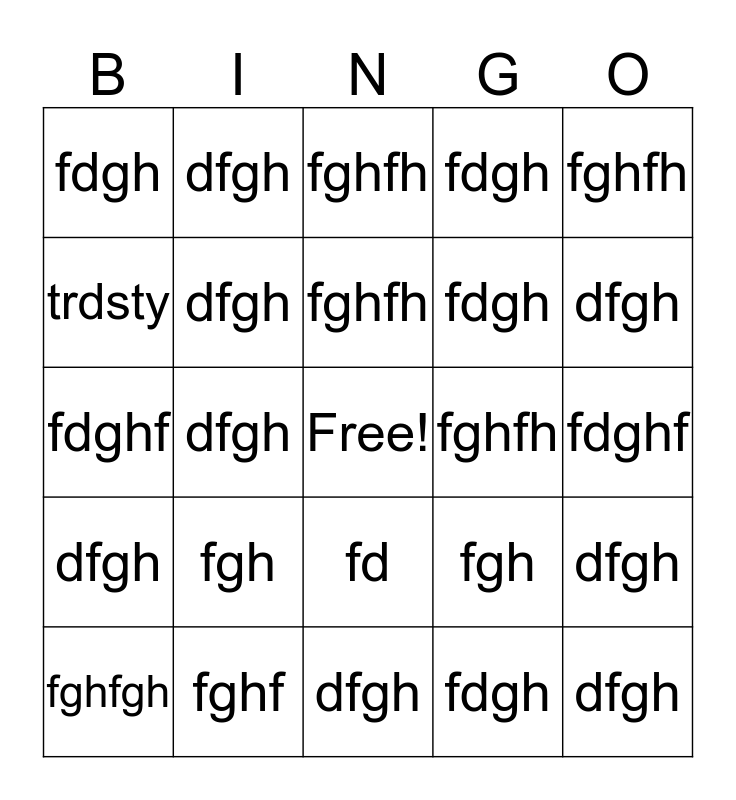 | B | I | N | G | O |
|---|---|---|---|---|
| fdgh | dfgh | fghfh | fdgh | fghfh |
| trdsty | dfgh | fghfh | fdgh | dfgh |
| fdghf | dfgh | Free! | fghfh | fdghf |
| dfgh | fgh | fd | fgh | dfgh |
| fghfgh | fghf | dfgh | fdgh | dfgh |